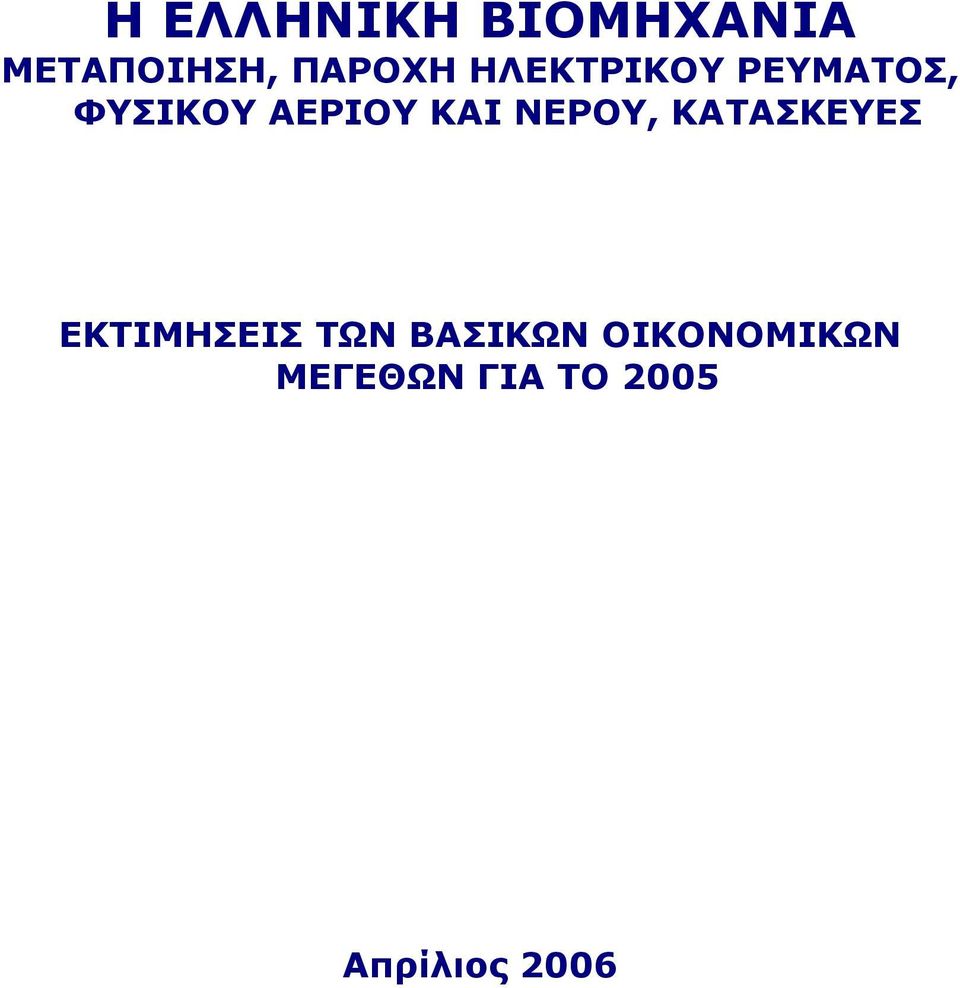 Η ΕΛΛΗΝΙΚΗ ΒΙΟΜΗΧΑΝΙΑ
ΜΕΤΑΠΟΙΗΣΗ, ΠΑΡΟΧΗ ΗΛΕΚΤΡΙΚΟΥ ΡΕΥΜΑΤΟΣ, ΦΥΣΙΚΟΥ ΑΕΡΙΟΥ ΚΑΙ ΝΕΡΟΥ, ΚΑΤΑΣΚΕΥΕΣ

ΕΚΤΙΜΗΣΕΙΣ ΤΩΝ ΒΑΣΙΚΩΝ ΟΙΚΟΝΟΜΙΚΩΝ ΜΕΓΕΘΩΝ ΓΙΑ ΤΟ 2005

Απρίλιος 2006